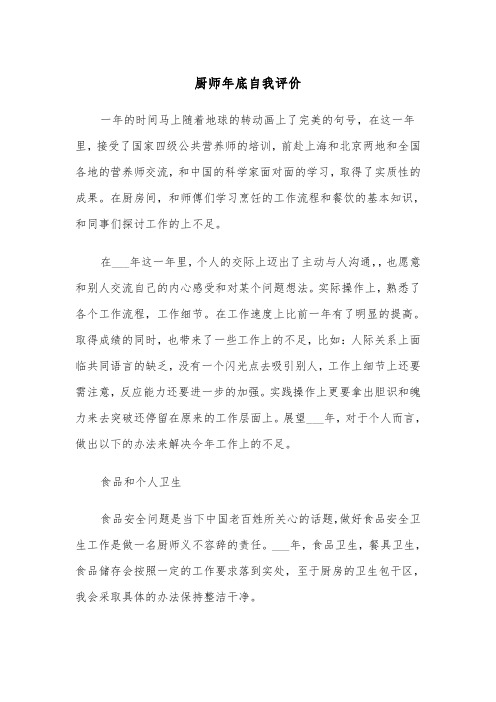 厨师年底自我评价

一年的时间马上随着地球的转动画上了完美的句号，在这一年里，接受了国家四级公共营养师的培训，前赴上海和北京两地和全国各地的营养师交流，和中国的科学家面对面的学习，取得了实质性的成果。在厨房间，和师傅们学习烹饪的工作流程和餐饮的基本知识，和同事们探讨工作的上不足。

在___年这一年里，个人的交际上迈出了主动与人沟通，，也愿意和别人交流自己的内心感受和对某个问题想法。实际操作上，熟悉了各个工作流程，工作细节。在工作速度上比前一年有了明显的提高。取得成绩的同时，也带来了一些工作上的不足，比如：人际关系上面临共同语言的缺乏，没有一个闪光点去吸引别人，工作上细节上还要需注意，反应能力还要进一步的加强。实践操作上更要拿出胆识和魄力来去突破还停留在原来的工作层面上。展望___年，对于个人而言，做出以下的办法来解决今年工作上的不足。

食品和个人卫生

食品安全问题是当下中国老百姓所关心的话题,做好食品安全卫生工作是做一名厨师义不容辞的责任。___年，食品卫生，餐具卫生，食品储存会按照一定的工作要求落到实处，至于厨房的卫生包干区，我会采取具体的办法保持整洁干净。